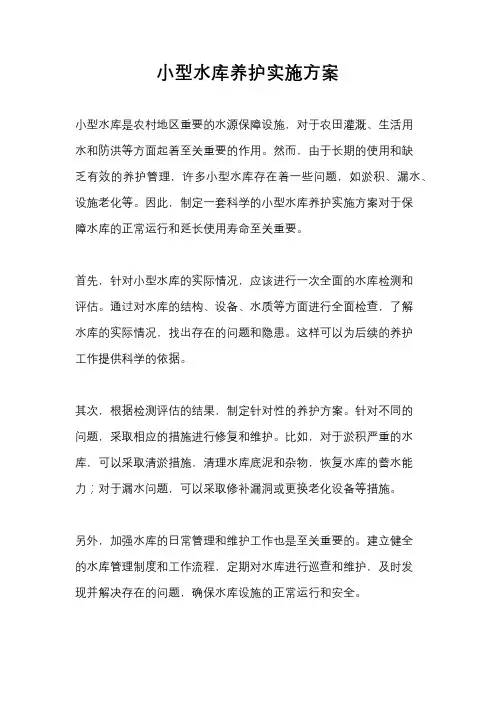 小型水库养护实施方案

小型水库是农村地区重要的水源保障设施，对于农田灌溉、生活用水和防洪等方面起着至关重要的作用。然而，由于长期的使用和缺乏有效的养护管理，许多小型水库存在着一些问题，如淤积、漏水、设施老化等。因此，制定一套科学的小型水库养护实施方案对于保障水库的正常运行和延长使用寿命至关重要。

首先，针对小型水库的实际情况，应该进行一次全面的水库检测和评估。通过对水库的结构、设备、水质等方面进行全面检查，了解水库的实际情况，找出存在的问题和隐患。这样可以为后续的养护工作提供科学的依据。

其次，根据检测评估的结果，制定针对性的养护方案。针对不同的问题，采取相应的措施进行修复和维护。比如，对于淤积严重的水库，可以采取清淤措施，清理水库底泥和杂物，恢复水库的蓄水能力；对于漏水问题，可以采取修补漏洞或更换老化设备等措施。

另外，加强水库的日常管理和维护工作也是至关重要的。建立健全的水库管理制度和工作流程，定期对水库进行巡查和维护，及时发现并解决存在的问题，确保水库设施的正常运行和安全。